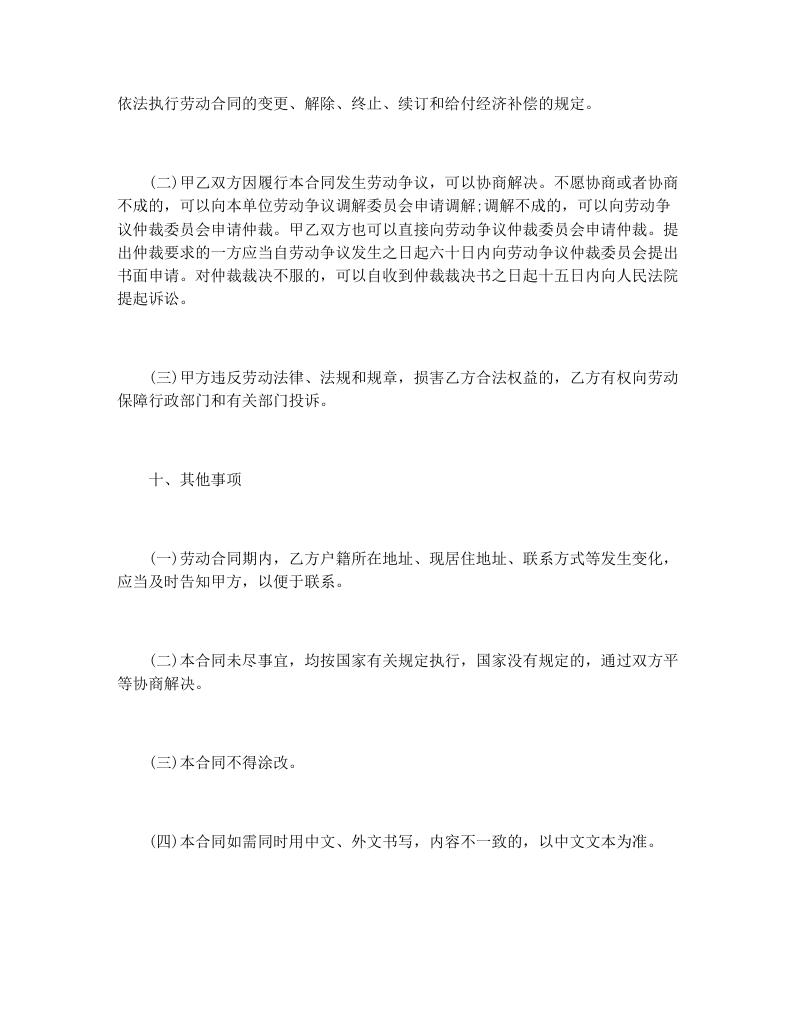 依法执行劳动合同的变更、解除、终止、续订和给付经济补偿的规定。

(二)甲乙双方因履行本合同发生劳动争议，可以协商解决。不愿协商或者协商不成的，可以向本单位劳动争议调解委员会申请调解;调解不成的，可以向劳动争议仲裁委员会申请仲裁。甲乙双方也可以直接向劳动争议仲裁委员会申请仲裁。提出仲裁要求的一方应当自劳动争议发生之日起六十日内向劳动争议仲裁委员会提出书面申请。对仲裁裁决不服的，可以自收到仲裁裁决书之日起十五日内向人民法院提起诉讼。

(三)甲方违反劳动法律、法规和规章，损害乙方合法权益的，乙方有权向劳动保障行政部门和有关部门投诉。

十、其他事项

(一)劳动合同期内，乙方户籍所在地址、现居住地址、联系方式等发生变化，应当及时告知甲方，以便于联系。

(二)本合同未尽事宜，均按国家有关规定执行，国家没有规定的，通过双方平等协商解决。

(三)本合同不得涂改。

(四)本合同如需同时用中文、外文书写，内容不一致的，以中文文本为准。